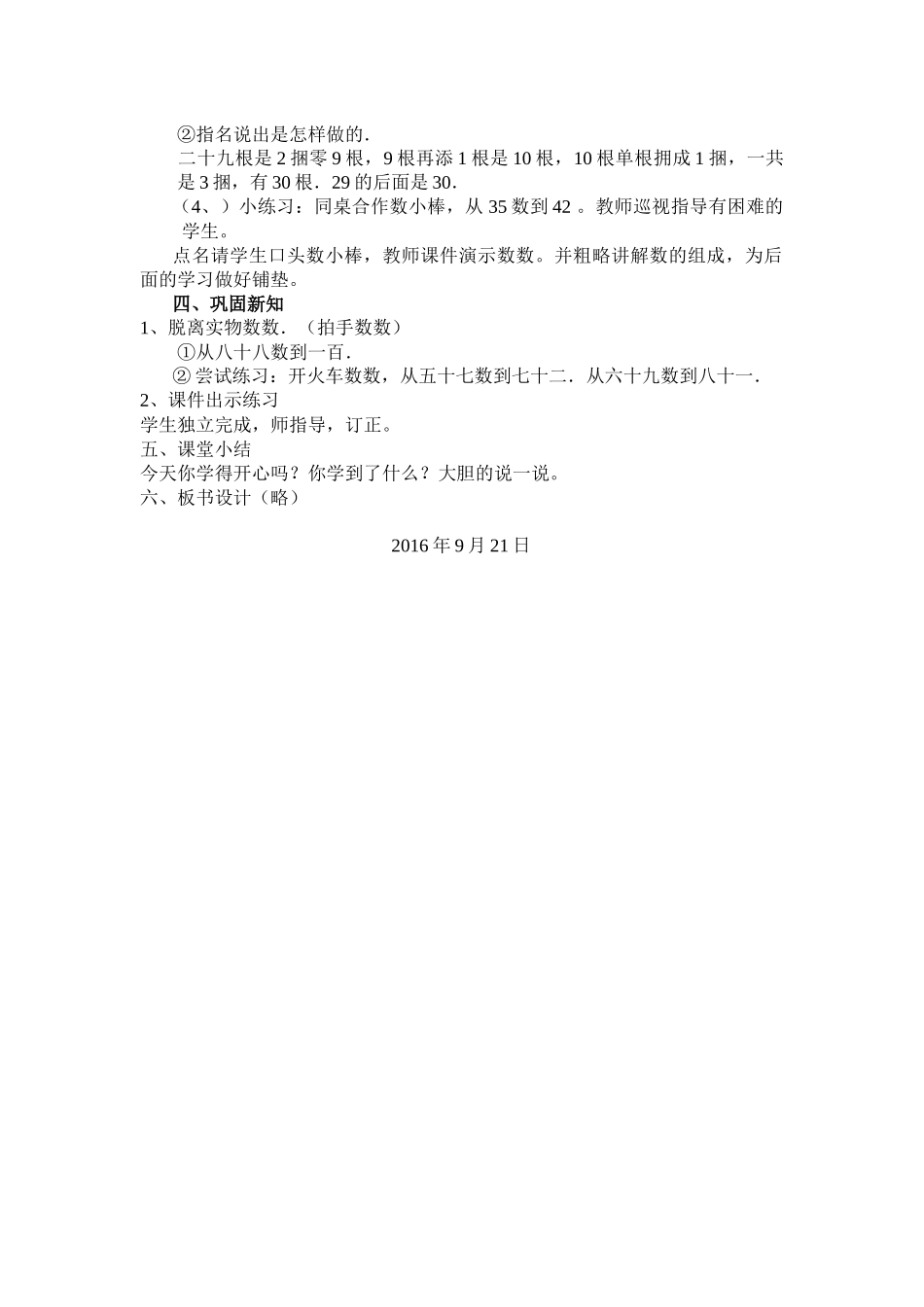 ②指名说出是怎样做的.

二十九根是2捆零9根，9根再添1根是10根，10根单根拥成1捆，一共是3捆，有30根．29的后面是30.

（4、）小练习：同桌合作数小棒，从35数到42 。教师巡视指导有困难的学生。

点名请学生口头数小棒，教师课件演示数数。并粗略讲解数的组成，为后面的学习做好铺垫。

四、巩固新知

1、脱离实物数数．（拍手数数）

①从八十八数到一百.

② 尝试练习：开火车数数，从五十七数到七十二．从六十九数到八十一.

2、课件出示练习

学生独立完成，师指导，订正。

五、课堂小结

今天你学得开心吗？你学到了什么？大胆的说一说。

六、板书设计（略）

2016年9月21日